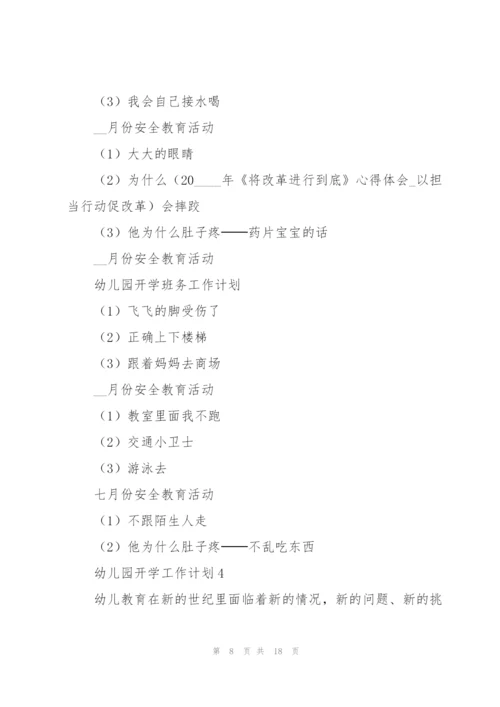 （3）我会自己接水喝

__月份安全教育活动

（1）大大的眼睛

（2）为什么（20____年《将改革进行到底》心得体会_以担当行动促改革）会摔跤

（3）他为什么肚子疼——药片宝宝的话

__月份安全教育活动

幼儿园开学班务工作计划

（1）飞飞的脚受伤了

（2）正确上下楼梯

（3）跟着妈妈去商场

__月份安全教育活动

（1）教室里面我不跑

（2）交通小卫士

（3）游泳去

七月份安全教育活动

（1）不跟陌生人走

（2）他为什么肚子疼——不乱吃东西

幼儿园开学工作计划4

幼儿教育在新的世纪里面临着新的情况，新的问题、新的挑

第 8 页 共 18 页